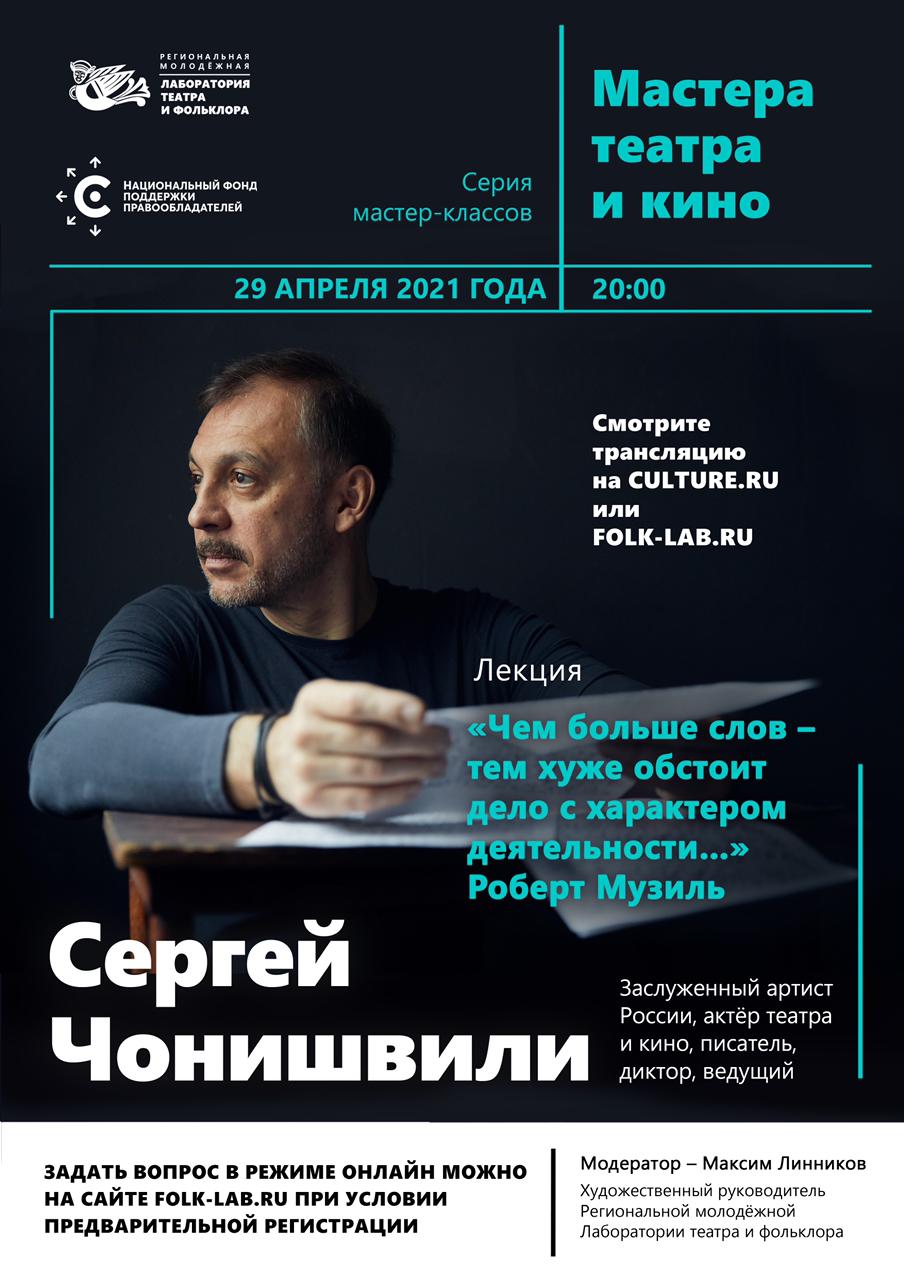 РЕГИОНАЛЬНАЯ
МОЛОДЁЖНАЯ
ЛАБОРАТОРИЯ
ТЕАТРА
И ФОЛЬКЛОРА

НАЦИОНАЛЬНЫЙ ФОНД
ПОДДЕРЖКИ
ПРАВООБЛАДАТЕЛЕЙ

Серия
мастер-классов

Мастера
театра
и кино

29 АПРЕЛЯ 2021 ГОДА

20:00

Смотрите
трансляцию
на CULTURE.RU
или
FOLK-LAB.RU

Лекция

«Чем больше слов –
тем хуже обстоит
дело с характером
деятельности...»
Роберт Музиль

Сергей
Чонишвили

Заслуженный артист
России, актёр театра
и кино, писатель,
диктор, ведущий

ЗАДАТЬ ВОПРОС В РЕЖИМЕ ОНЛАЙН МОЖНО
НА САЙТЕ FOLK-LAB.RU ПРИ УСЛОВИИ
ПРЕДВАРИТЕЛЬНОЙ РЕГИСТРАЦИИ

Модератор – Максим Линников

Художественный руководитель
Региональной молодёжной
Лаборатории театра и фольклора